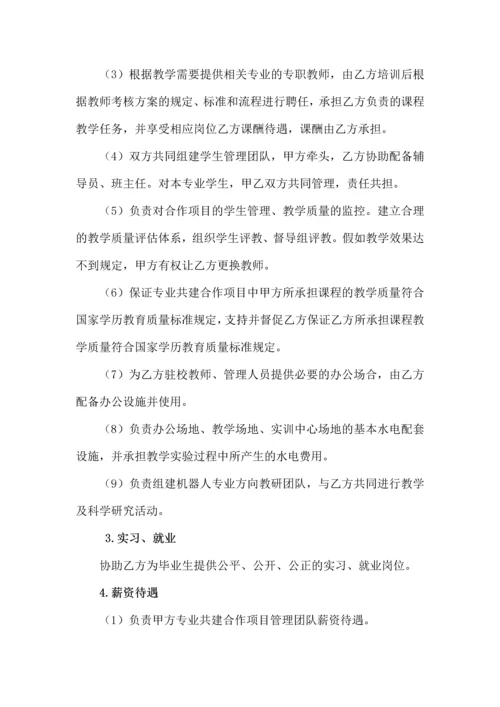 （3）根据教学需要提供相关专业的专职教师，由乙方培训后根据教师考核方案的规定、标准和流程进行聘任，承担乙方负责的课程教学任务，并享受相应岗位乙方课酬待遇，课酬由乙方承担。

（4）双方共同组建学生管理团队，甲方牵头，乙方协助配备辅导员、班主任。对本专业学生，甲乙双方共同管理，责任共担。

（5）负责对合作项目的学生管理、教学质量的监控。建立合理的教学质量评估体系，组织学生评教、督导组评教。假如教学效果达不到规定，甲方有权让乙方更换教师。

（6）保证专业共建合作项目中甲方所承担课程的教学质量符合国家学历教育质量标准规定，支持并督促乙方保证乙方所承担课程教学质量符合国家学历教育质量标准规定。

（7）为乙方驻校教师、管理人员提供必要的办公场合，由乙方配备办公设施并使用。

（8）负责办公场地、教学场地、实训中心场地的基本水电配套设施，并承担教学实验过程中所产生的水电费用。

（9）负责组建机器人专业方向教研团队，与乙方共同进行教学及科学研究活动。

3. 实习、就业

协助乙方为毕业生提供公平、公开、公正的实习、就业岗位。

4. 薪资待遇

（1）负责甲方专业共建合作项目管理团队薪资待遇。